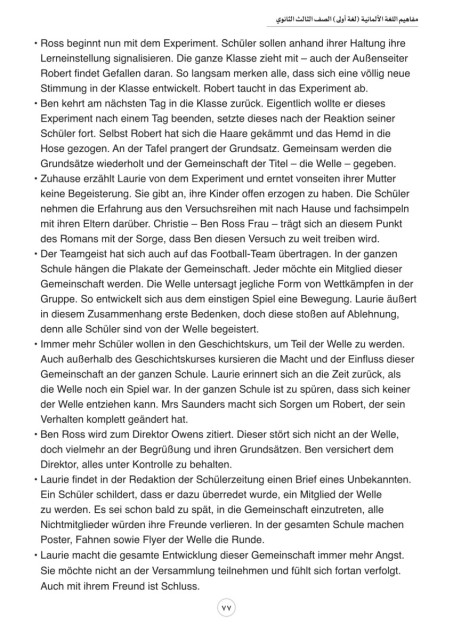 مفاهيم اللغة الألمانية (لغة أولى) الصف الثالث الثانوي

• Ross beginnt nun mit dem Experiment. Schüler sollen anhand ihrer Haltung ihre Lerneinstellung signalisieren. Die ganze Klasse zieht mit – auch der Außenseiter Robert findet Gefallen daran. So langsam merken alle, dass sich eine völlig neue Stimmung in der Klasse entwickelt. Robert taucht in das Experiment ab.

• Ben kehrt am nächsten Tag in die Klasse zurück. Eigentlich wollte er dieses Experiment nach einem Tag beenden, setzte dieses nach der Reaktion seiner Schüler fort. Selbst Robert hat sich die Haare gekämmt und das Hemd in die Hose gezogen. An der Tafel prangert der Grundsatz. Gemeinsam werden die Grundsätze wiederholt und der Gemeinschaft der Titel – die Welle – gegeben.

• Zuhause erzählt Laurie von dem Experiment und erntet vonseiten ihrer Mutter keine Begeisterung. Sie gibt an, ihre Kinder offen erzogen zu haben. Die Schüler nehmen die Erfahrung aus den Versuchsreihen mit nach Hause und fachsimpeln mit ihren Eltern darüber. Christie – Ben Ross Frau – trägt sich an diesem Punkt des Romans mit der Sorge, dass Ben diesen Versuch zu weit treiben wird.

• Der Teamgeist hat sich auch auf das Football-Team übertragen. In der ganzen Schule hängen die Plakate der Gemeinschaft. Jeder möchte ein Mitglied dieser Gemeinschaft werden. Die Welle untersagt jegliche Form von Wettkämpfen in der Gruppe. So entwickelt sich aus dem einstigen Spiel eine Bewegung. Laurie äußert in diesem Zusammenhang erste Bedenken, doch diese stoßen auf Ablehnung, denn alle Schüler sind von der Welle begeistert.

• Immer mehr Schüler wollen in den Geschichtskurs, um Teil der Welle zu werden. Auch außerhalb des Geschichtskurses kursieren die Macht und der Einfluss dieser Gemeinschaft an der ganzen Schule. Laurie erinnert sich an die Zeit zurück, als die Welle noch ein Spiel war. In der ganzen Schule ist zu spüren, dass sich keiner der Welle entziehen kann. Mrs Saunders macht sich Sorgen um Robert, der sein Verhalten komplett geändert hat.

• Ben Ross wird zum Direktor Owens zitiert. Dieser stört sich nicht an der Welle, doch vielmehr an der Begrüßung und ihren Grundsätzen. Ben versichert dem Direktor, alles unter Kontrolle zu behalten.

• Laurie findet in der Redaktion der Schülerzeitung einen Brief eines Unbekannten. Ein Schüler schildert, dass er dazu überredet wurde, ein Mitglied der Welle zu werden. Es sei schon bald zu spät, in die Gemeinschaft einzutreten, alle Nichtmitglieder würden ihre Freunde verlieren. In der gesamten Schule machen Poster, Fahnen sowie Flyer der Welle die Runde.

• Laurie macht die gesamte Entwicklung dieser Gemeinschaft immer mehr Angst. Sie möchte nicht an der Versammlung teilnehmen und fühlt sich fortan verfolgt. Auch mit ihrem Freund ist Schluss.

٧٧